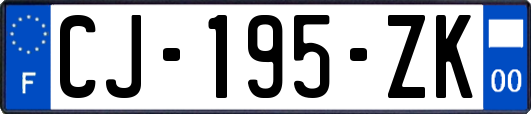 F
CJ-195-ZK
00